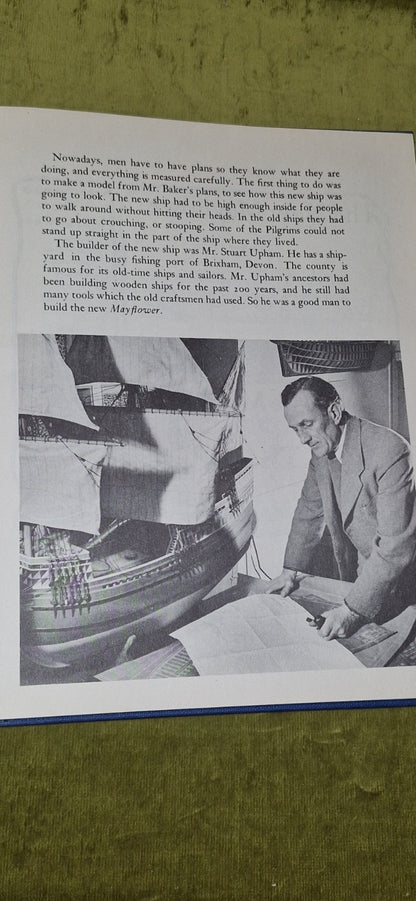 Nowadays, men have to have plans so they know what they are doing, and everything is measured carefully. The first thing to do was to make a model from Mr. Baker's plans, to see how this new ship was going to look. The new ship had to be high enough inside for people to walk around without hitting their heads. In the old ships they had to go about crouching, or stooping. Some of the Pilgrims could not stand up straight in the part of the ship where they lived.

The builder of the new ship was Mr. Stuart Upham. He has a shipyard in the busy fishing port of Brixham, Devon. The county is famous for its old-time ships and sailors. Mr. Upham's ancestors had been building wooden ships for the past 200 years, and he still had many tools which the old craftsmen had used. So he was a good man to build the new Mayflower.